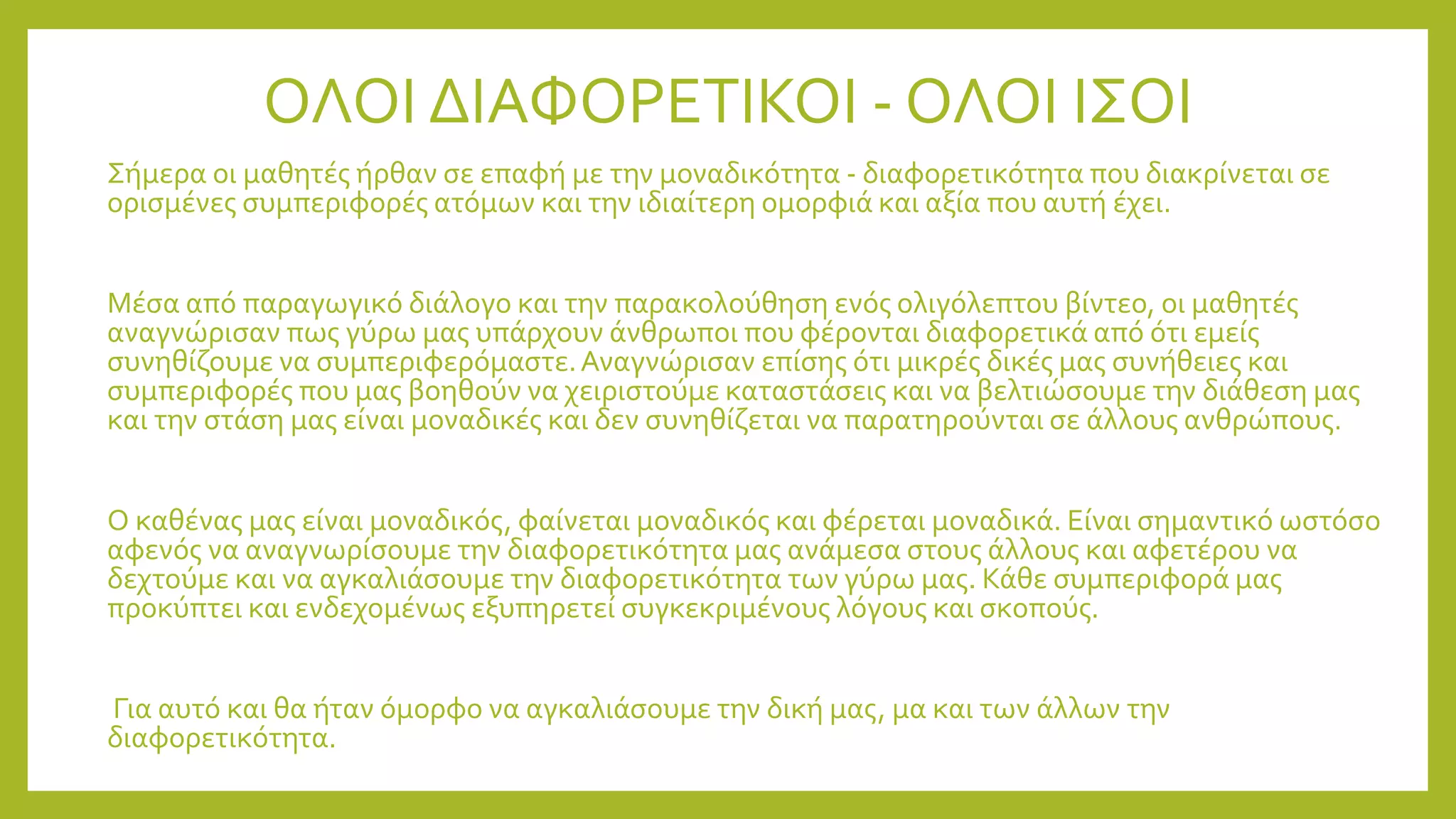 ΟΛΟΙ ΔΙΑΦΟΡΕΤΙΚΟΙ - ΟΛΟΙ ΙΣΟΙ

Σήμερα οι μαθητές ήρθαν σε επαφή με την μοναδικότητα - διαφορετικότητα που διακρίνεται σε ορισμένες συμπεριφορές ατόμων και την ιδιαίτερη ομορφιά και αξία που αυτή έχει.

Μέσα από παραγωγικό διάλογο και την παρακολούθηση ενός ολιγόλεπτου βίντεο, οι μαθητές αναγνώρισαν πως γύρω μας υπάρχουν άνθρωποι που φέρονται διαφορετικά από ότι εμείς συνηθίζουμε να συμπεριφερόμαστε. Αναγνώρισαν επίσης ότι μικρές δικές μας συνήθειες και συμπεριφορές που μας βοηθούν να χειριστούμε καταστάσεις και να βελτιώσουμε την διάθεση μας και την στάση μας είναι μοναδικές και δεν συνηθίζεται να παρατηρούνται σε άλλους ανθρώπους.

Ο καθένας μας είναι μοναδικός, φαίνεται μοναδικός και φέρεται μοναδικά. Είναι σημαντικό ωστόσο αφενός να αναγνωρίσουμε την διαφορετικότητα μας ανάμεσα στους άλλους και αφετέρου να δεχτούμε και να αγκαλιάσουμε την διαφορετικότητα των γύρω μας. Κάθε συμπεριφορά μας προκύπτει και ενδεχομένως εξυπηρετεί συγκεκριμένους λόγους και σκοπούς.

Για αυτό και θα ήταν όμορφο να αγκαλιάσουμε την δική μας, μα και των άλλων την διαφορετικότητα.